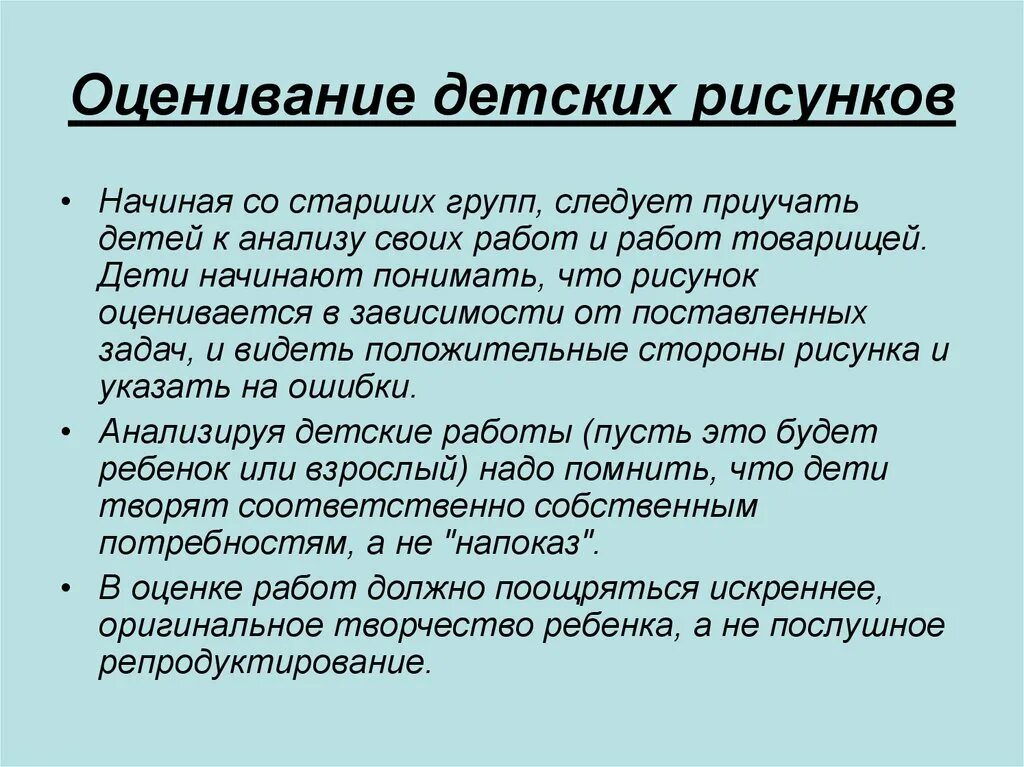 Оценивание детских рисунков

• Начиная со старших групп, следует приучать детей к анализу своих работ и работ товарищей. Дети начинают понимать, что рисунок оценивается в зависимости от поставленных задач, и видеть положительные стороны рисунка и указать на ошибки.

• Анализируя детские работы (пусть это будет ребенок или взрослый) надо помнить, что дети творят соответственно собственным потребностям, а не "напоказ".

• В оценке работ должно поощряться искреннее, оригинальное творчество ребенка, а не послушное репродуктирование.